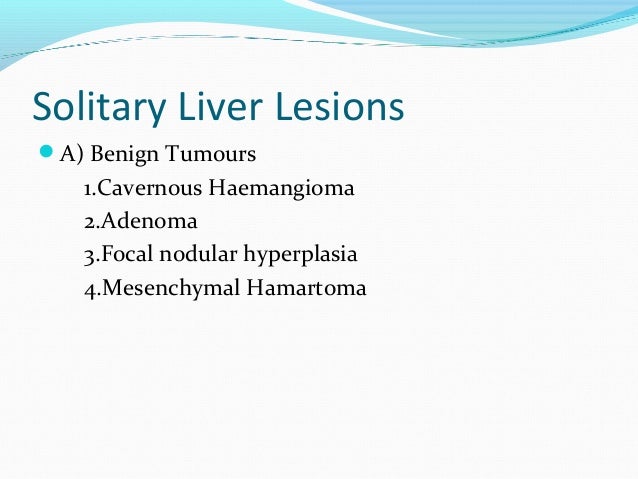 Solitary Liver Lesions

A) Benign Tumours

1.Cavernous Haemangioma

2.Adenoma

3.Focal nodular hyperplasia

4.Mesenchymal Hamartoma